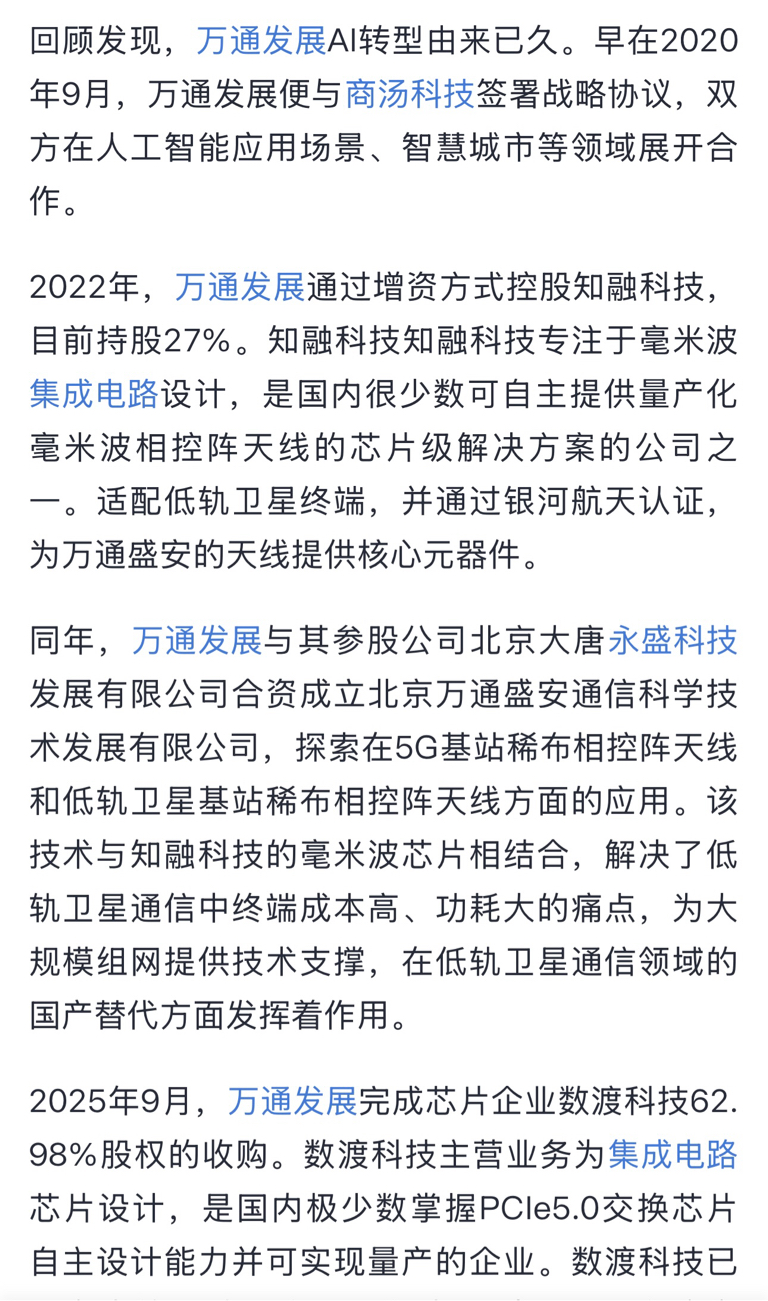 回顾发现，万通发展AI转型由来已久。早在2020年9月，万通发展便与商汤科技签署战略协议，双方在人工智能应用场景、智慧城市等领域展开合作。

2022年，万通发展通过增资方式控股知融科技，目前持股27%。知融科技知融科技专注于毫米波集成电路设计，是国内很少数可自主提供量产化毫米波相控阵天线的芯片级解决方案的公司之一。适配低轨卫星终端，并通过银河航天认证，为万通盛安的天线提供核心元器件。

同年，万通发展与其参股公司北京大唐永盛科技发展有限公司合资成立北京万通盛安通信科学技术发展有限公司，探索在5G基站稀布相控阵天线和低轨卫星基站稀布相控阵天线方面的应用。该技术与知融科技的毫米波芯片相结合，解决了低轨卫星通信中终端成本高、功耗大的痛点，为大规模组网提供技术支撑，在低轨卫星通信领域的国产替代方面发挥着作用。

2025年9月，万通发展完成芯片企业数渡科技62.98%股权的收购。数渡科技主营业务为集成电路芯片设计，是国内极少数掌握PCIe5.0交换芯片自主设计能力并可实现量产的企业。数渡科技已